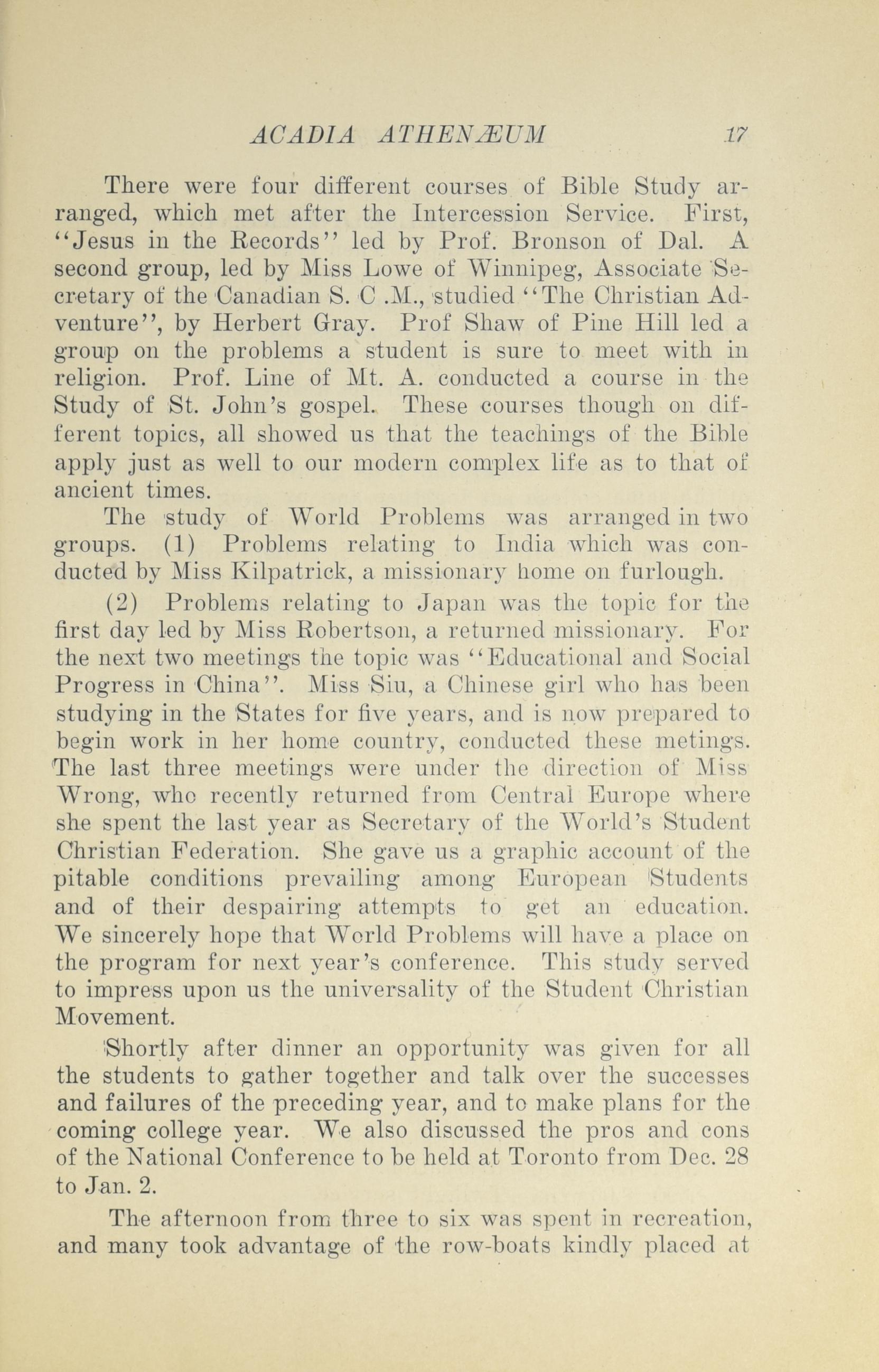 ACADIA ATHENÆUM 17

There were four different courses of Bible Study arranged, which met after the Intercession Service. First, "Jesus in the Records" led by Prof. Bronson of Dal. A second group, led by Miss Lowe of Winnipeg, Associate Secretary of the Canadian S. C .M., studied "The Christian Adventure", by Herbert Gray. Prof Shaw of Pine Hill led a group on the problems a student is sure to meet with in religion. Prof. Line of Mt. A. conducted a course in the Study of St. John's gospel. These courses though on different topics, all showed us that the teachings of the Bible apply just as well to our modern complex life as to that of ancient times.

The study of World Problems was arranged in two groups. (1) Problems relating to India which was conducted by Miss Kilpatrick, a missionary home on furlough.

(2) Problems relating to Japan was the topic for the first day led by Miss Robertson, a returned missionary. For the next two meetings the topic was "Educational and Social Progress in China". Miss Siu, a Chinese girl who has been studying in the States for five years, and is now prepared to begin work in her home country, conducted these metings. The last three meetings were under the direction of Miss Wrong, who recently returned from Central Europe where she spent the last year as Secretary of the World's Student Christian Federation. She gave us a graphic account of the pitable conditions prevailing among European Students and of their despairing attempts to get an education. We sincerely hope that World Problems will have a place on the program for next year's conference. This study served to impress upon us the universality of the Student Christian Movement.

Shortly after dinner an opportunity was given for all the students to gather together and talk over the successes and failures of the preceding year, and to make plans for the coming college year. We also discussed the pros and cons of the National Conference to be held at Toronto from Dec. 28 to Jan. 2.

The afternoon from three to six was spent in recreation, and many took advantage of the row-boats kindly placed at